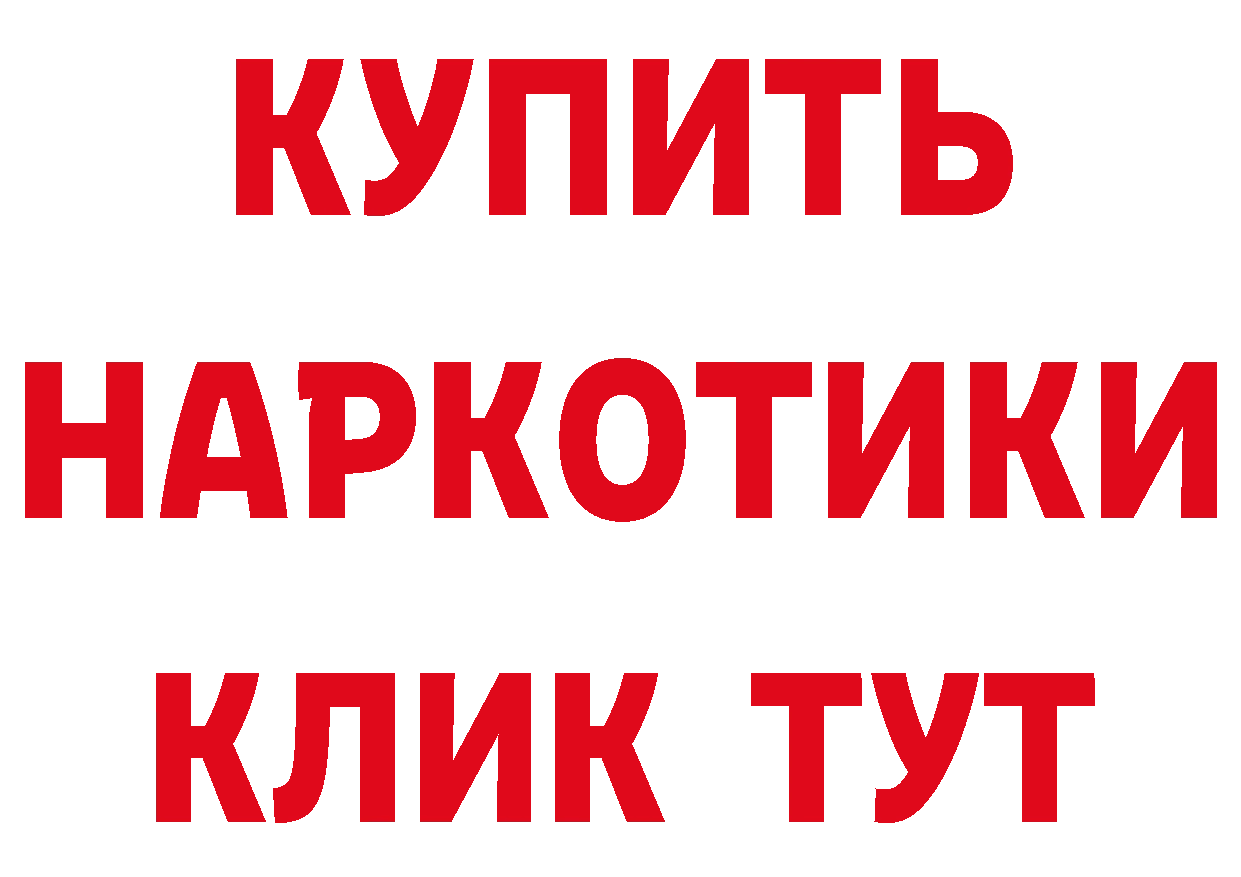 КУПИТЬ НАРКОТИКИ КЛИК ТУТ